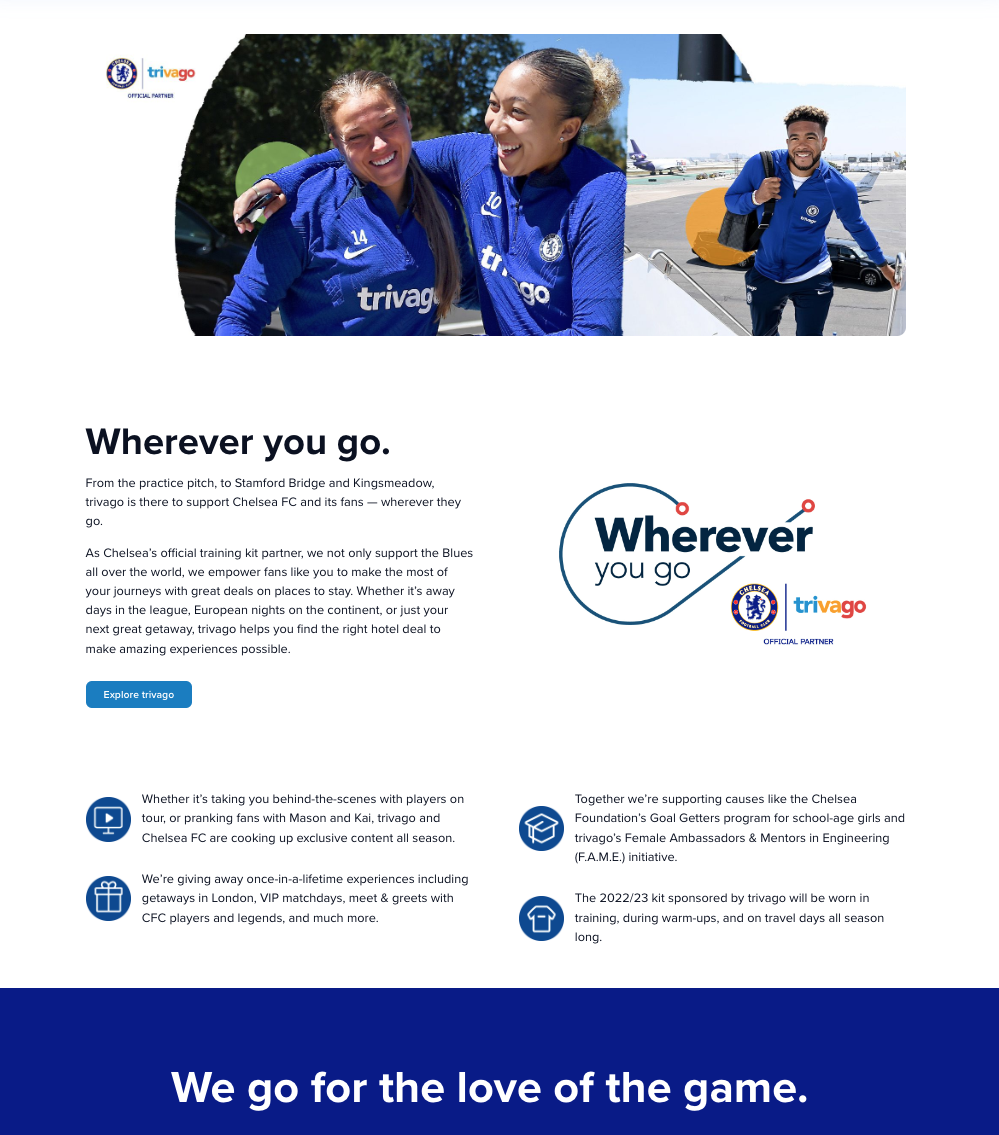 trivago
OFFICIAL PARTNER

Wherever you go.

From the practice pitch, to Stamford Bridge and Kingsmeadow, trivago is there to support Chelsea FC and its fans — wherever they go.

As Chelsea's official training kit partner, we not only support the Blues all over the world, we empower fans like you to make the most of your journeys with great deals on places to stay. Whether it's away days in the league, European nights on the continent, or just your next great getaway, trivago helps you find the right hotel deal to make amazing experiences possible.

Explore trivago

Wherever
you go
trivago
OFFICIAL PARTNER

Whether it's taking you behind-the-scenes with players on tour, or pranking fans with Mason and Kai, trivago and Chelsea FC are cooking up exclusive content all season.

We're giving away once-in-a-lifetime experiences including getaways in London, VIP matchdays, meet & greets with CFC players and legends, and much more.

Together we're supporting causes like the Chelsea Foundation's Goal Getters program for school-age girls and trivago's Female Ambassadors & Mentors in Engineering (F.A.M.E.) initiative.

The 2022/23 kit sponsored by trivago will be worn in training, during warm-ups, and on travel days all season long.

We go for the love of the game.